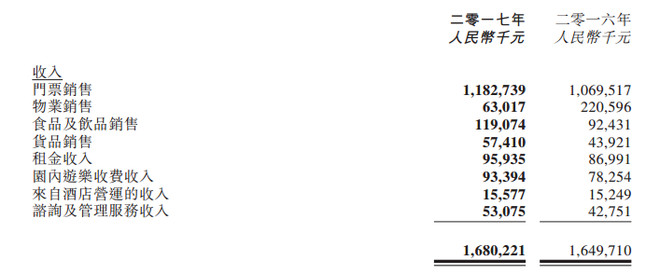 | | 二零一七年 人民幣千元 | 二零一六年 人民幣千元 |
|---|---|---|
| 收入 | | |
| 門票銷售 | 1,182,739 | 1,069,517 |
| 物業銷售 | 63,017 | 220,596 |
| 食品及飲品銷售 | 119,074 | 92,431 |
| 貨品銷售 | 57,410 | 43,921 |
| 租金收入 | 95,935 | 86,991 |
| 園內遊樂收費收入 | 93,394 | 78,254 |
| 來自酒店營運的收入 | 15,577 | 15,249 |
| 諮詢及管理服務收入 | 53,075 | 42,751 |
| | 1,680,221 | 1,649,710 |